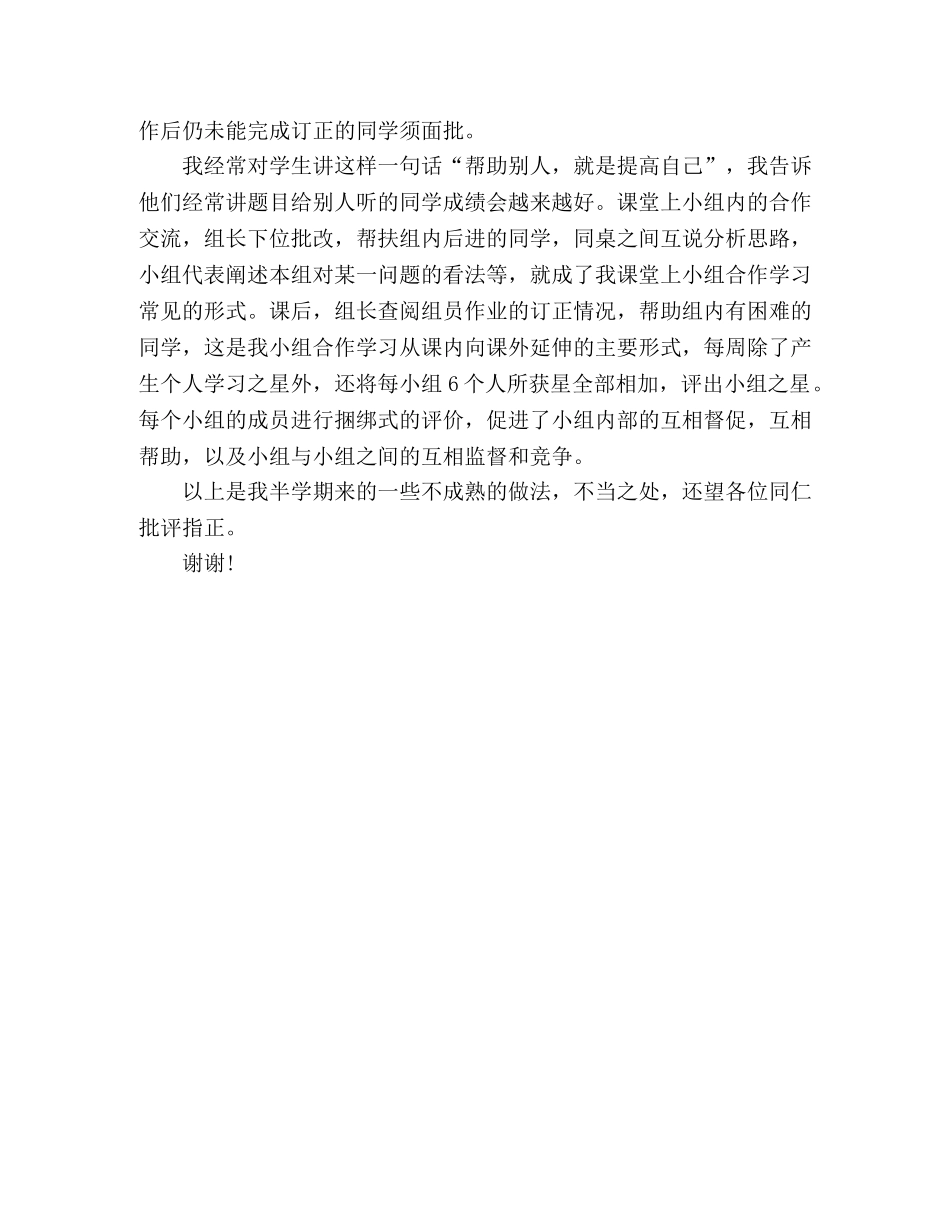 作后仍未能完成订正的同学须面批。

我经常对学生讲这样一句话“帮助别人，就是提高自己”，我告诉他们经常讲题目给别人听的同学成绩会越来越好。课堂上小组内的合作交流，组长下位批改，帮扶组内后进的同学，同桌之间互说分析思路，小组代表阐述本组对某一问题的看法等，就成了我课堂上小组合作学习常见的形式。课后，组长查阅组员作业的订正情况，帮助组内有困难的同学，这是我小组合作学习从课内向课外延伸的主要形式，每周除了产生个人学习之星外，还将每小组 6 个人所获星全部相加，评出小组之星。每个小组的成员进行捆绑式的评价，促进了小组内部的互相督促，互相帮助，以及小组与小组之间的互相监督和竞争。

以上是我半学期来的一些不成熟的做法，不当之处，还望各位同仁批评指正。

谢谢!